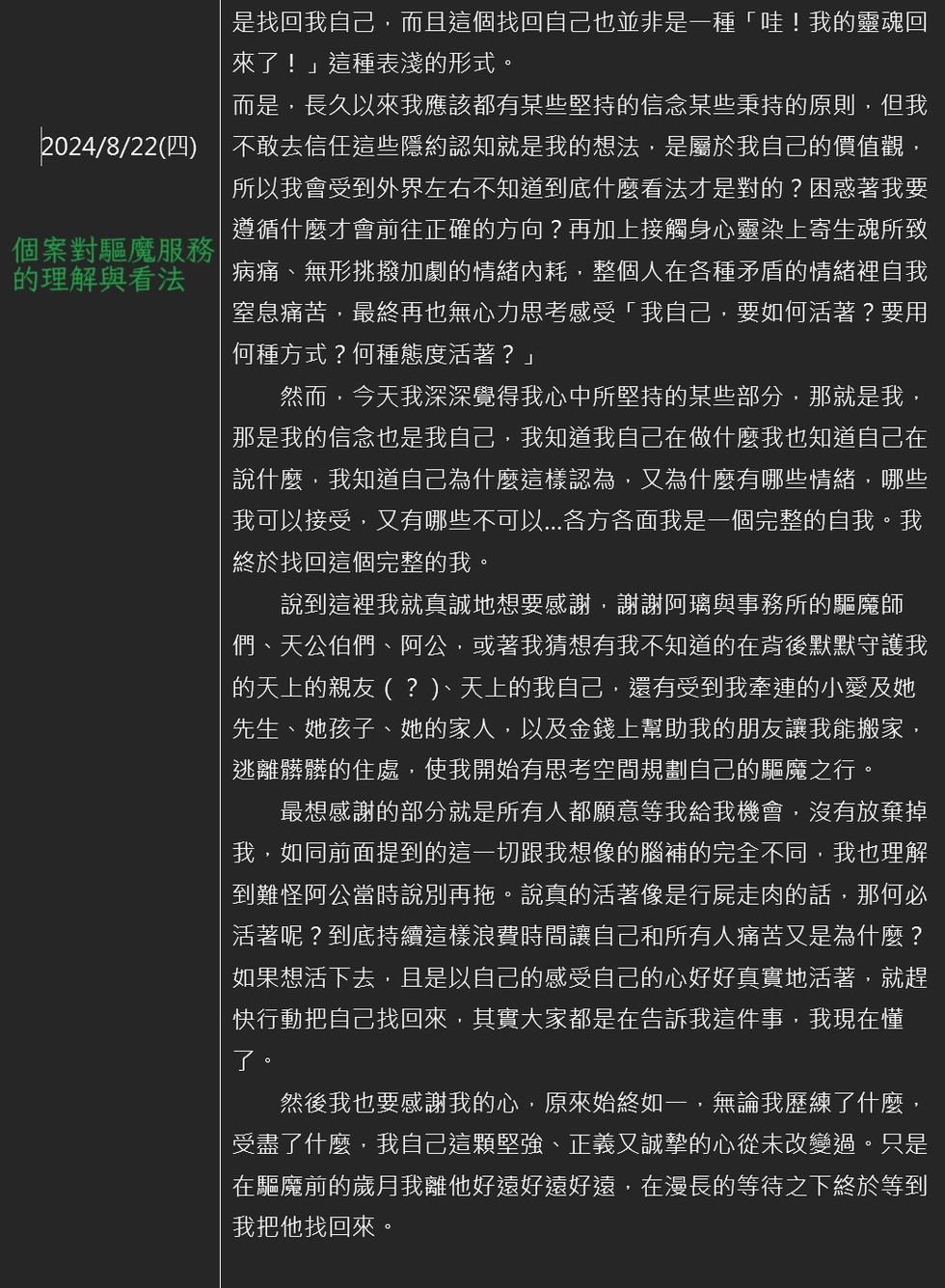 2024/8/22(四)

個案對驅魔服務的理解與看法

是找回我自己，而且這個找回自己也並非是一種「哇！我的靈魂回來了！」這種表淺的形式。

而是，長久以來我應該都有某些堅持的信念某些秉持的原則，但我不敢去信任這些隱約認知就是我的想法，是屬於我自己的價值觀，所以我會受到外界左右不知道到底什麼看法才是對的？困惑著我要遵循什麼才會前往正確的方向？再加上接觸身心靈染上寄生魂所致病痛、無形挑撥加劇的情緒內耗，整個人在各種矛盾的情緒裡自我窒息痛苦，最終再也無心力思考感受「我自己，要如何活著？要用何種方式？何種態度活著？」

然而，今天我深深覺得我心中所堅持的某些部分，那就是我，那是我的信念也是我自己，我知道我自己在做什麼我也知道自己在說什麼，我知道自己為什麼這樣認為，又為什麼有哪些情緒，哪些我可以接受，又有哪些不可以...各方各面我是一個完整的自我。我終於找回這個完整的我。

說到這裡我就真誠地想要感謝，謝謝阿璃與事務所的驅魔師們、天公伯們、阿公，或著我猜想有我不知道的在背後默默守護我的天上的親友（？）、天上的我自己，還有受到我牽連的小愛及她先生、她孩子、她的家人，以及金錢上幫助我的朋友讓我能搬家，逃離髒髒的住處，使我開始有思考空間規劃自己的驅魔之行。

最想感謝的部分就是所有人都願意等我給我機會，沒有放棄掉我，如同前面提到的這一切跟我想像的腦補的完全不同，我也理解到難怪阿公當時說別再拖。說真的活著像是行屍走肉的話，那何必活著呢？到底持續這樣浪費時間讓自己和所有人痛苦又是為什麼？如果想活下去，且是以自己的感受自己的心好好真實地活著，就趕快行動把自己找回來，其實大家都是在告訴我這件事，我現在懂了。

然後我也要感謝我的心，原來始終如一，無論我歷練了什麼，受盡了什麼，我自己這顆堅強、正義又誠摯的心從未改變過。只是在驅魔前的歲月我離他好遠好遠好遠，在漫長的等待之下終於等到我把他找回來。